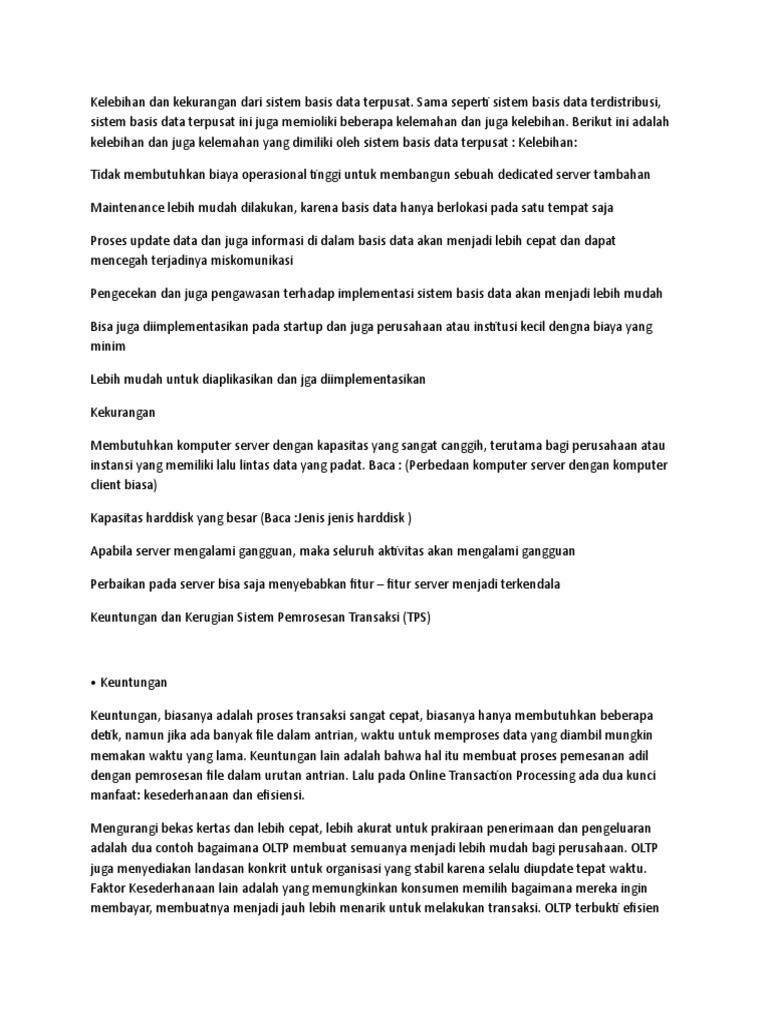 Kelebihan dan kekurangan dari sistem basis data terpusat. Sama seperti sistem basis data terdistribusi, sistem basis data terpusat ini juga memioliki beberapa kelemahan dan juga kelebihan. Berikut ini adalah kelebihan dan juga kelemahan yang dimiliki oleh sistem basis data terpusat : Kelebihan:

Tidak membutuhkan biaya operasional tinggi untuk membangun sebuah dedicated server tambahan

Maintenance lebih mudah dilakukan, karena basis data hanya berlokasi pada satu tempat saja

Proses update data dan juga informasi di dalam basis data akan menjadi lebih cepat dan dapat mencegah terjadinya miskomunikasi

Pengecekan dan juga pengawasan terhadap implementasi sistem basis data akan menjadi lebih mudah

Bisa juga diimplementasikan pada startup dan juga perusahaan atau institusi kecil dengna biaya yang minim

Lebih mudah untuk diaplikasikan dan jga diimplementasikan

Kekurangan

Membutuhkan komputer server dengan kapasitas yang sangat canggih, terutama bagi perusahaan atau instansi yang memiliki lalu lintas data yang padat. Baca : (Perbedaan komputer server dengan komputer client biasa)

Kapasitas harddisk yang besar (Baca :Jenis jenis harddisk )

Apabila server mengalami gangguan, maka seluruh aktivitas akan mengalami gangguan

Perbaikan pada server bisa saja menyebabkan fitur – fitur server menjadi terkendala

Keuntungan dan Kerugian Sistem Pemrosesan Transaksi (TPS)

• Keuntungan

Keuntungan, biasanya adalah proses transaksi sangat cepat, biasanya hanya membutuhkan beberapa detik, namun jika ada banyak file dalam antrian, waktu untuk memproses data yang diambil mungkin memakan waktu yang lama. Keuntungan lain adalah bahwa hal itu membuat proses pemesanan adil dengan pemrosesan file dalam urutan antrian. Lalu pada Online Transaction Processing ada dua kunci manfaat: kesederhanaan dan efisiensi.

Mengurangi bekas kertas dan lebih cepat, lebih akurat untuk prakiraan penerimaan dan pengeluaran adalah dua contoh bagaimana OLTP membuat semuanya menjadi lebih mudah bagi perusahaan. OLTP juga menyediakan landasan konkrit untuk organisasi yang stabil karena selalu diupdate tepat waktu. Faktor Kesederhanaan lain adalah yang memungkinkan konsumen memilih bagaimana mereka ingin membayar, membuatnya menjadi jauh lebih menarik untuk melakukan transaksi. OLTP terbukti efisien